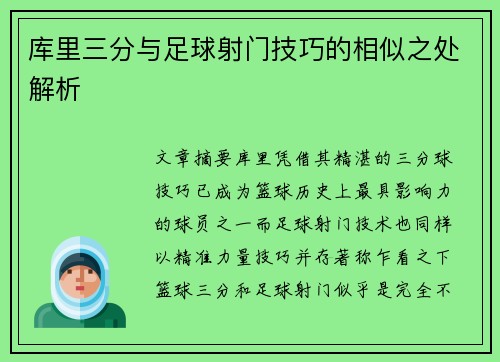 库里三分与足球射门技巧的相似之处解析

文章摘要库里凭借其精湛的三分球技巧已成为篮球历史上最具影响力的球员之一而足球射门技术也同样以精准力量技巧并存著称乍看之下篮球三分和足球射门似乎是完全不